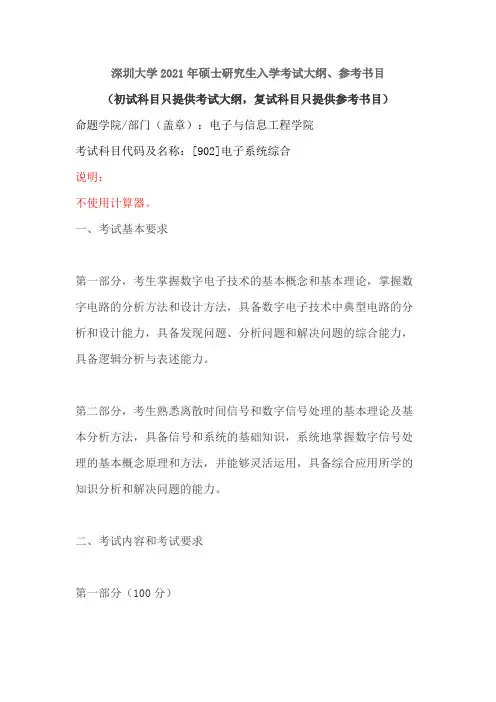 深圳大学 2021 年硕士研究生入学考试大纲、参考书目

（初试科目只提供考试大纲，复试科目只提供参考书目）

命题学院/部门（盖章）：电子与信息工程学院

考试科目代码及名称：[902]电子系统综合

说明：

不使用计算器。

一、考试基本要求

第一部分，考生掌握数字电子技术的基本概念和基本理论，掌握数字电路的分析方法和设计方法，具备数字电子技术中典型电路的分析和设计能力，具备发现问题、分析问题和解决问题的综合能力，具备逻辑分析与表述能力。

第二部分，考生熟悉离散时间信号和数字信号处理的基本理论及基本分析方法，具备信号和系统的基础知识，系统地掌握数字信号处理的基本概念原理和方法，并能够灵活运用，具备综合应用所学的知识分析和解决问题的能力。

二、考试内容和考试要求

第一部分（100 分）